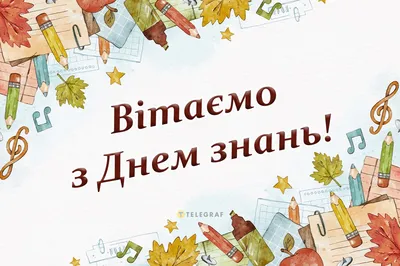 Вітаємо
з Днем знань!

TELEGRAF